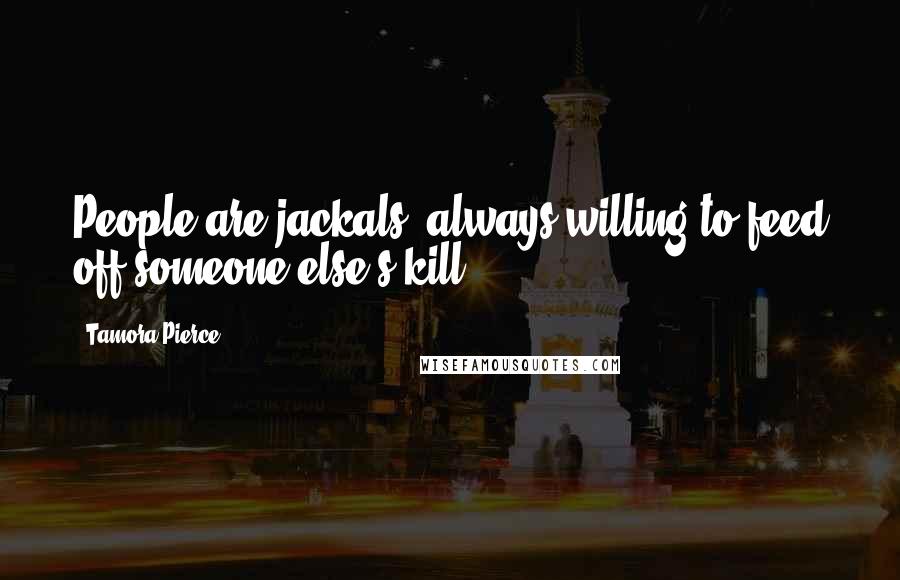 People are jackals, always willing to feed off someone else's kill.

Tamora Pierce

WISEFAMOUSQUOTES.COM